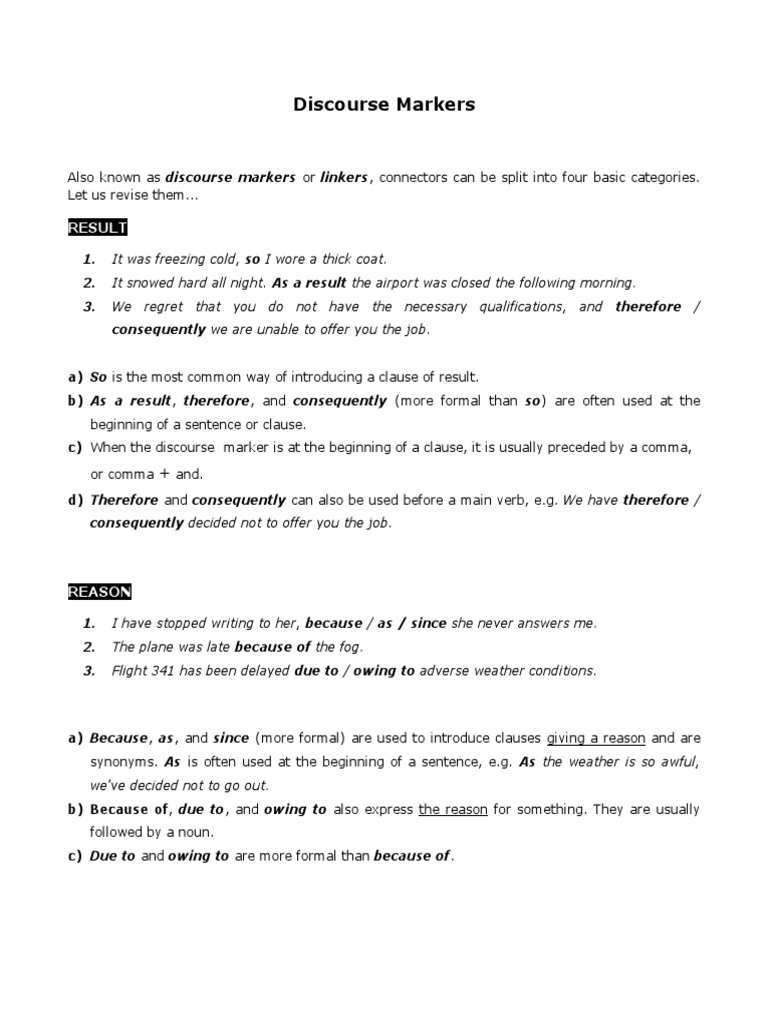 Discourse Markers

Also known as discourse markers or linkers, connectors can be split into four basic categories. Let us revise them...

RESULT

1. It was freezing cold, so I wore a thick coat.
2. It snowed hard all night. As a result the airport was closed the following morning.
3. We regret that you do not have the necessary qualifications, and therefore / consequently we are unable to offer you the job.

a) So is the most common way of introducing a clause of result.
b) As a result, therefore, and consequently (more formal than so) are often used at the beginning of a sentence or clause.
c) When the discourse marker is at the beginning of a clause, it is usually preceded by a comma, or comma + and.
d) Therefore and consequently can also be used before a main verb, e.g. We have therefore / consequently decided not to offer you the job.

REASON

1. I have stopped writing to her, because / as / since she never answers me.
2. The plane was late because of the fog.
3. Flight 341 has been delayed due to / owing to adverse weather conditions.

a) Because, as, and since (more formal) are used to introduce clauses giving a reason and are synonyms. As is often used at the beginning of a sentence, e.g. As the weather is so awful, we've decided not to go out.
b) Because of, due to, and owing to also express the reason for something. They are usually followed by a noun.
c) Due to and owing to are more formal than because of.